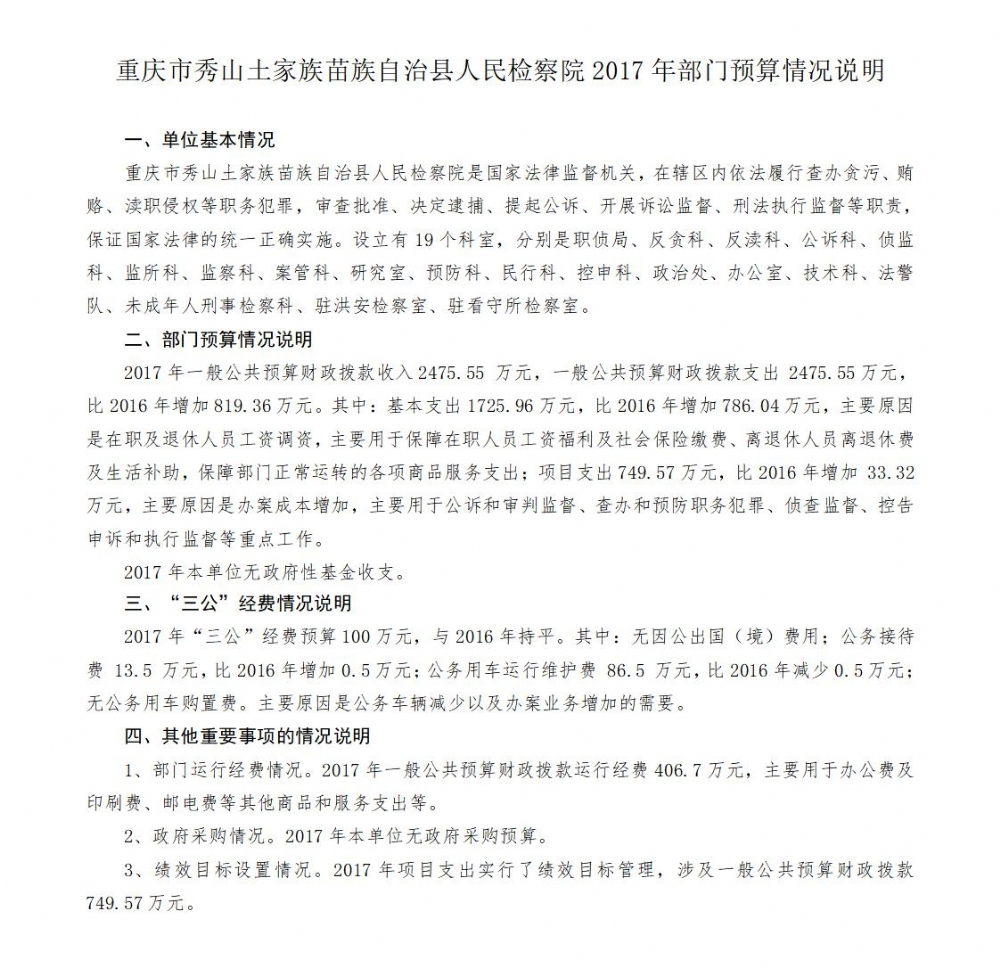 重庆市秀山土家族苗族自治县人民检察院 2017 年部门预算情况说明

一、单位基本情况

重庆市秀山土家族苗族自治县人民检察院是国家法律监督机关，在辖区内依法履行查办贪污、贿赂、渎职侵权等职务犯罪，审查批准、决定逮捕、提起公诉、开展诉讼监督、刑法执行监督等职责，保证国家法律的统一正确实施。设立有 19 个科室，分别是职侦局、反贪科、反渎科、公诉科、侦监科、监所科、监察科、案管科、研究室、预防科、民行科、控申科、政治处、办公室、技术科、法警队、未成年人刑事检察科、驻洪安检察室、驻看守所检察室。

二、部门预算情况说明

2017 年一般公共预算财政拨款收入 2475.55 万元，一般公共预算财政拨款支出 2475.55 万元，比 2016 年增加 819.36 万元。其中：基本支出 1725.96 万元，比 2016 年增加 786.04 万元，主要原因是在职及退休人员工资调资，主要用于保障在职人员工资福利及社会保险缴费、离退休人员离退休费及生活补助，保障部门正常运转的各项商品服务支出；项目支出 749.57 万元，比 2016 年增加 33.32 万元，主要原因是办案成本增加，主要用于公诉和审判监督、查办和预防职务犯罪、侦查监督、控告申诉和执行监督等重点工作。

2017 年本单位无政府性基金收支。

三、“三公”经费情况说明

2017 年“三公”经费预算 100 万元，与 2016 年持平。其中：无因公出国（境）费用；公务接待费 13.5 万元，比 2016 年增加 0.5 万元；公务用车运行维护费 86.5 万元，比 2016 年减少 0.5 万元；无公务用车购置费。主要原因是公务车辆减少以及办案业务增加的需要。

四、其他重要事项的情况说明

1、部门运行经费情况。2017 年一般公共预算财政拨款运行经费 406.7 万元，主要用于办公费及印刷费、邮电费等其他商品和服务支出等。

2、政府采购情况。2017 年本单位无政府采购预算。

3、绩效目标设置情况。2017 年项目支出实行了绩效目标管理，涉及一般公共预算财政拨款 749.57 万元。